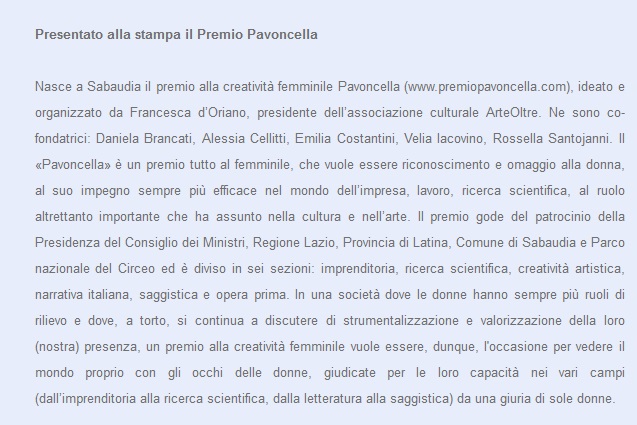 Presentato alla stampa il Premio Pavoncella

Nasce a Sabaudia il premio alla creatività femminile Pavoncella (www.premiopavoncella.com), ideato e organizzato da Francesca d'Oriano, presidente dell'associazione culturale ArteOltre. Ne sono co-fondatrici: Daniela Brancati, Alessia Cellitti, Emilia Costantini, Velia Iacovino, Rossella Santojanni. Il «Pavoncella» è un premio tutto al femminile, che vuole essere riconoscimento e omaggio alla donna, al suo impegno sempre più efficace nel mondo dell'impresa, lavoro, ricerca scientifica, al ruolo altrettanto importante che ha assunto nella cultura e nell'arte. Il premio gode del patrocinio della Presidenza del Consiglio dei Ministri, Regione Lazio, Provincia di Latina, Comune di Sabaudia e Parco nazionale del Circeo ed è diviso in sei sezioni: imprenditoria, ricerca scientifica, creatività artistica, narrativa italiana, saggistica e opera prima. In una società dove le donne hanno sempre più ruoli di rilievo e dove, a torto, si continua a discutere di strumentalizzazione e valorizzazione della loro (nostra) presenza, un premio alla creatività femminile vuole essere, dunque, l'occasione per vedere il mondo proprio con gli occhi delle donne, giudicate per le loro capacità nei vari campi (dall'imprenditoria alla ricerca scientifica, dalla letteratura alla saggistica) da una giuria di sole donne.